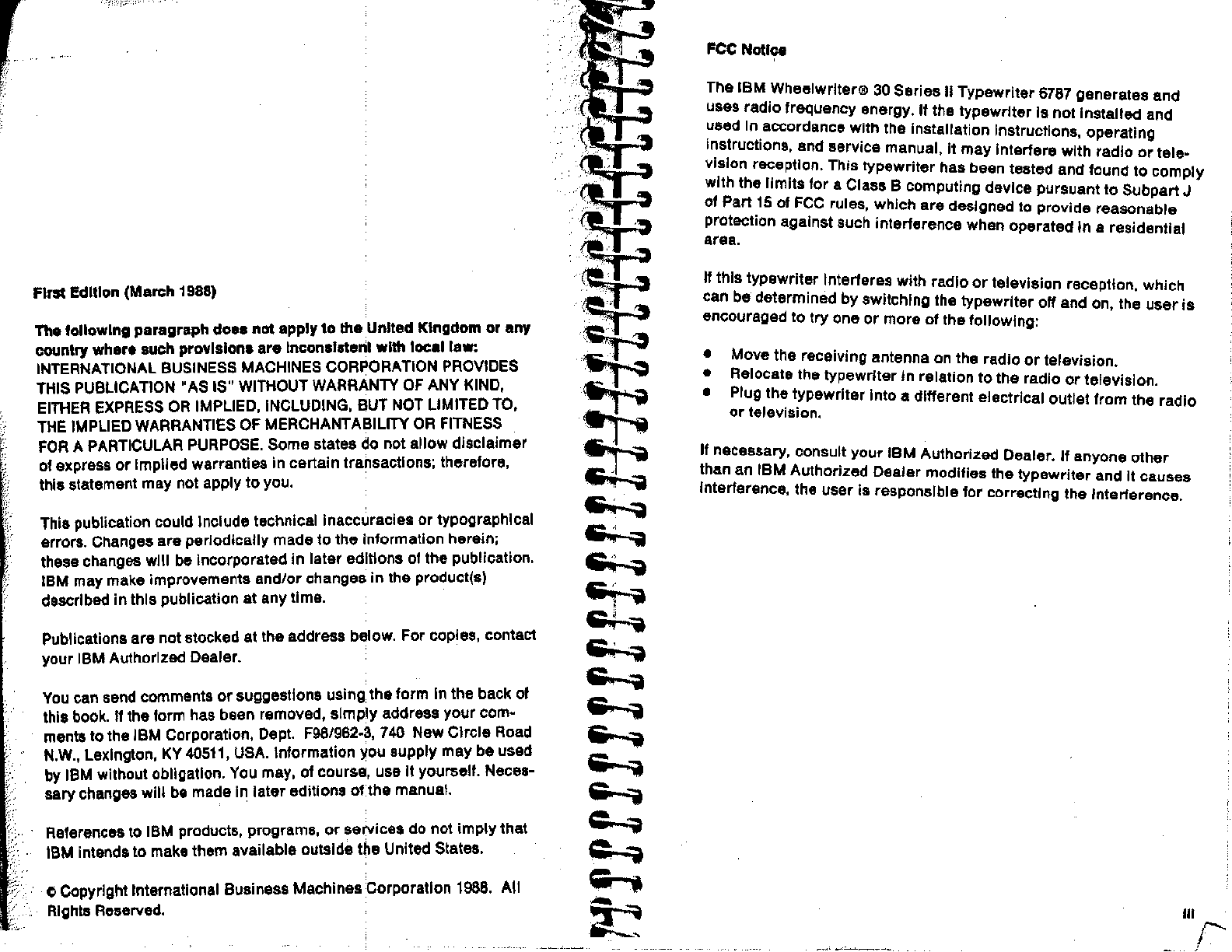 First Edition (March 1988)

The following paragraph does not apply to the United Kingdom or any country where such provisions are inconsistent with local law: INTERNATIONAL BUSINESS MACHINES CORPORATION PROVIDES THIS PUBLICATION "AS IS" WITHOUT WARRANTY OF ANY KIND, EITHER EXPRESS OR IMPLIED, INCLUDING, BUT NOT LIMITED TO, THE IMPLIED WARRANTIES OF MERCHANTABILITY OR FITNESS FOR A PARTICULAR PURPOSE. Some states do not allow disclaimer of express or implied warranties in certain transactions; therefore, this statement may not apply to you.

This publication could include technical inaccuracies or typographical errors. Changes are periodically made to the information herein; these changes will be incorporated in later editions of the publication. IBM may make improvements and/or changes in the product(s) described in this publication at any time.

Publications are not stocked at the address below. For copies, contact your IBM Authorized Dealer.

You can send comments or suggestions using the form in the back of this book. If the form has been removed, simply address your comments to the IBM Corporation, Dept. F98/962-3, 740 New Circle Road N.W., Lexington, KY 40511, USA. Information you supply may be used by IBM without obligation. You may, of course, use it yourself. Necessary changes will be made in later editions of the manual.

References to IBM products, programs, or services do not imply that IBM intends to make them available outside the United States.

© Copyright International Business Machines Corporation 1988. All Rights Reserved.

FCC Notice

The IBM Wheelwriter® 30 Series II Typewriter 6787 generates and uses radio frequency energy. If the typewriter is not installed and used in accordance with the installation instructions, operating instructions, and service manual, it may interfere with radio or television reception. This typewriter has been tested and found to comply with the limits for a Class B computing device pursuant to Subpart J of Part 15 of FCC rules, which are designed to provide reasonable protection against such interference when operated in a residential area.

If this typewriter interferes with radio or television reception, which can be determined by switching the typewriter off and on, the user is encouraged to try one or more of the following:

• Move the receiving antenna on the radio or television.
• Relocate the typewriter in relation to the radio or television.
• Plug the typewriter into a different electrical outlet from the radio or television.

If necessary, consult your IBM Authorized Dealer. If anyone other than an IBM Authorized Dealer modifies the typewriter and it causes interference, the user is responsible for correcting the interference.

iii